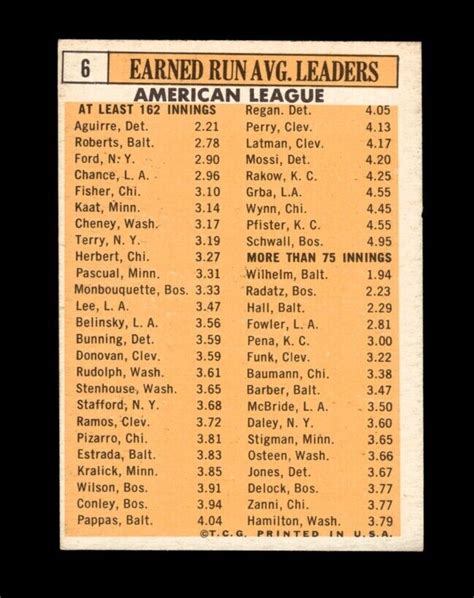 6 EARNED RUN AVG. LEADERS
AMERICAN LEAGUE

AT LEAST 162 INNINGS
Aguirre, Det. 2.21
Roberts, Balt. 2.78
Ford, N. Y. 2.90
Chance, L. A. 2.96
Fisher, Chi. 3.10
Kaat, Minn. 3.14
Cheney, Wash. 3.17
Terry, N. Y. 3.19
Herbert, Chi. 3.27
Pascual, Minn. 3.31
Monbouquette, Bos. 3.33
Lee, L. A. 3.47
Belinsky, L. A. 3.56
Bunning, Det. 3.59
Donovan, Clev. 3.59
Rudolph, Wash. 3.61
Stenhouse, Wash. 3.65
Stafford, N. Y. 3.68
Ramos, Clev. 3.72
Pizarro, Chi. 3.81
Estrada, Balt. 3.83
Kralick, Minn. 3.85
Wilson, Bos. 3.91
Conley, Bos. 3.94
Pappas, Balt. 4.04

Regan. Det. 4.05
Perry, Clev. 4.13
Latman, Clev. 4.17
Mossi, Det. 4.20
Rakow, K. C. 4.25
Grba, L.A. 4.55
Wynn, Chi. 4.45
Pfister, K. C. 4.55
Schwall, Bos. 4.95
MORE THAN 75 INNINGS
Wilhelm, Balt. 1.94
Radatz, Bos. 2.23
Hall, Balt. 2.29
Fowler, L. A. 2.81
Pena, K. C. 3.00
Funk, Clev. 3.22
Baumann, Chi. 3.38
Barber, Balt. 3.47
McBride, L. A. 3.50
Daley, N. Y. 3.60
Stigman, Minn. 3.65
Osteen, Wash. 3.66
Jones, Det. 3.67
Delock, Bos. 3.77
Zanni, Chi. 3.77
Hamilton, Wash. 3.79

©T.C.G. PRINTED IN U.S.A.